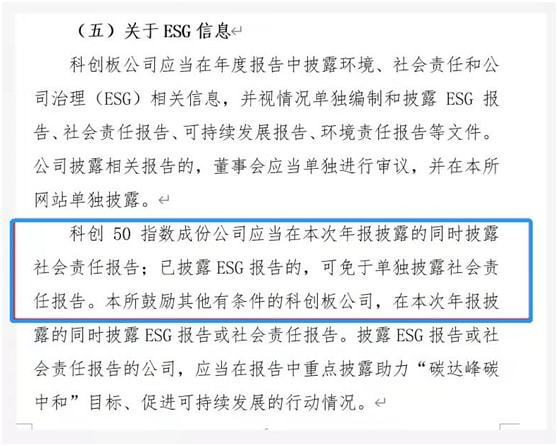 （五）关于 ESG 信息

科创板公司应当在年度报告中披露环境、社会责任和公司治理（ESG）相关信息，并视情况单独编制和披露 ESG 报告、社会责任报告、可持续发展报告、环境责任报告等文件。公司披露相关报告的，董事会应当单独进行审议，并在本所网站单独披露。

科创 50 指数成份公司应当在本次年报披露的同时披露社会责任报告；已披露 ESG 报告的，可免于单独披露社会责任报告。本所鼓励其他有条件的科创板公司，在本次年报披露的同时披露 ESG 报告或社会责任报告。披露 ESG 报告或社会责任报告的公司，应当在报告中重点披露助力“碳达峰碳中和”目标、促进可持续发展的行动情况。